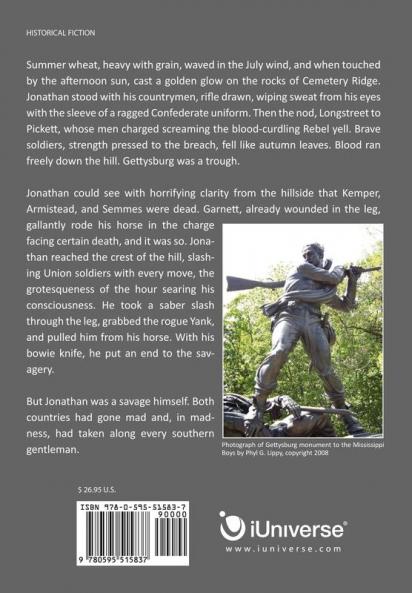 HISTORICAL FICTION

Summer wheat, heavy with grain, waved in the July wind, and when touched by the afternoon sun, cast a golden glow on the rocks of Cemetery Ridge. Jonathan stood with his countrymen, rifle drawn, wiping sweat from his eyes with the sleeve of a ragged Confederate uniform. Then the nod, Longstreet to Pickett, whose men charged screaming the blood-curdling Rebel yell. Brave soldiers, strength pressed to the breach, fell like autumn leaves. Blood ran freely down the hill. Gettysburg was a trough.

Jonathan could see with horrifying clarity from the hillside that Kemper, Armistead, and Semmes were dead. Garnett, already wounded in the leg, gallantly rode his horse in the charge facing certain death, and it was so. Jonathan reached the crest of the hill, slashing Union soldiers with every move, the grotesqueness of the hour searing his consciousness. He took a saber slash through the leg, grabbed the rogue Yank, and pulled him from his horse. With his bowie knife, he put an end to the savagery.

But Jonathan was a savage himself. Both countries had gone mad and, in madness, had taken along every southern gentleman.

Photograph of Gettysburg monument to the Mississippi Boys by Phyl G. Lippy, copyright 2008

$ 26.95 U.S.

ISBN 978-0-595-51583-7
90000
9 780595 515837

iUniverse
www.iuniverse.com